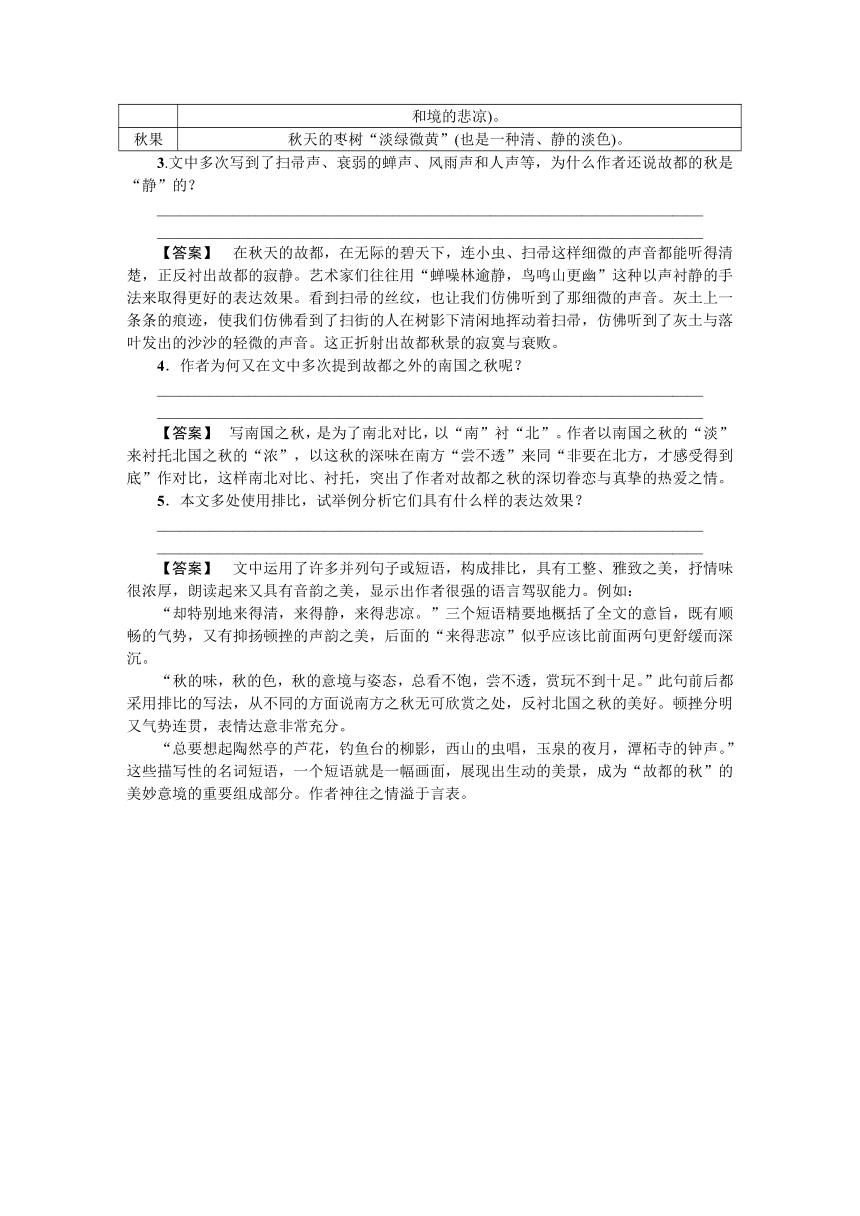 |  | 和境的悲凉)。 |
|---|---|
| 秋果 | 秋天的枣树“淡绿微黄”(也是一种清、静的淡色)。 |

3.文中多次写到了扫帚声、衰弱的蝉声、风雨声和人声等，为什么作者还说故都的秋是“静”的？

【答案】 在秋天的故都，在无际的碧天下，连小虫、扫帚这样细微的声音都能听得清楚，正反衬出故都的寂静。艺术家们往往用“蝉噪林逾静，鸟鸣山更幽”这种以声衬静的手法来取得更好的表达效果。看到扫帚的丝纹，也让我们仿佛听到了那细微的声音。灰土上一条条的痕迹，使我们仿佛看到了扫街的人在树影下清闲地挥动着扫帚，仿佛听到了灰土与落叶发出的沙沙的轻微的声音。这正折射出故都秋景的寂寞与衰败。

4．作者为何又在文中多次提到故都之外的南国之秋呢？

【答案】 写南国之秋，是为了南北对比，以“南”衬“北”。作者以南国之秋的“淡”来衬托北国之秋的“浓”，以这秋的深味在南方“尝不透”来同“非要在北方，才感受得到底”作对比，这样南北对比、衬托，突出了作者对故都之秋的深切眷恋与真挚的热爱之情。

5．本文多处使用排比，试举例分析它们具有什么样的表达效果？

【答案】 文中运用了许多并列句子或短语，构成排比，具有工整、雅致之美，抒情味很浓厚，朗读起来又具有音韵之美，显示出作者很强的语言驾驭能力。例如：

“却特别地来得清，来得静，来得悲凉。”三个短语精要地概括了全文的意旨，既有顺畅的气势，又有抑扬顿挫的声韵之美，后面的“来得悲凉”似乎应该比前面两句更舒缓而深沉。

“秋的味，秋的色，秋的意境与姿态，总看不饱，尝不透，赏玩不到十足。”此句前后都采用排比的写法，从不同的方面说南方之秋无可欣赏之处，反衬北国之秋的美好。顿挫分明又气势连贯，表情达意非常充分。

“总要想起陶然亭的芦花，钓鱼台的柳影，西山的虫唱，玉泉的夜月，潭柘寺的钟声。”这些描写性的名词短语，一个短语就是一幅画面，展现出生动的美景，成为“故都的秋”的美妙意境的重要组成部分。作者神往之情溢于言表。